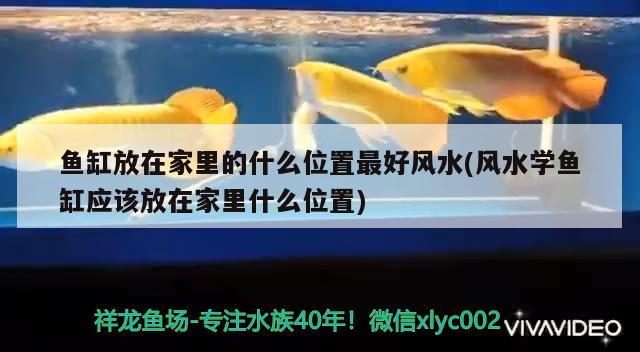 鱼缸放在家里的什么位置最好风水(风水学鱼缸应该放在家里什么位置)

祥龙鱼场-专注水族40年！微信xlyc002

VIVAVIDEO